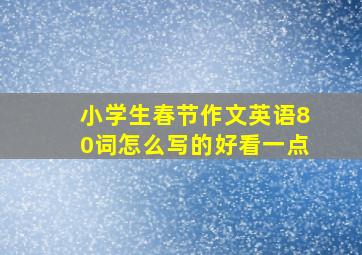 小学生春节作文英语80词怎么写的好看一点